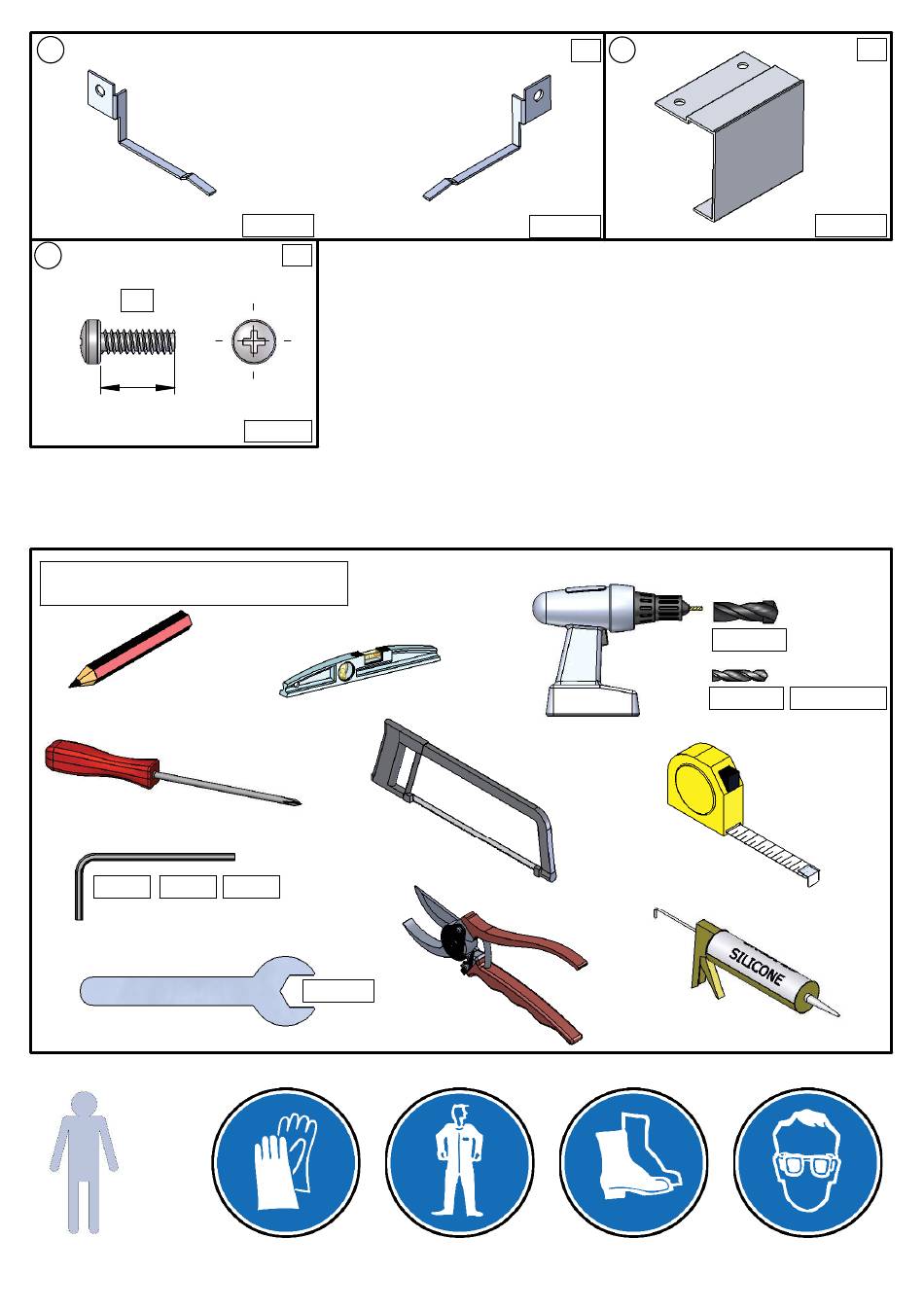 SILICONE